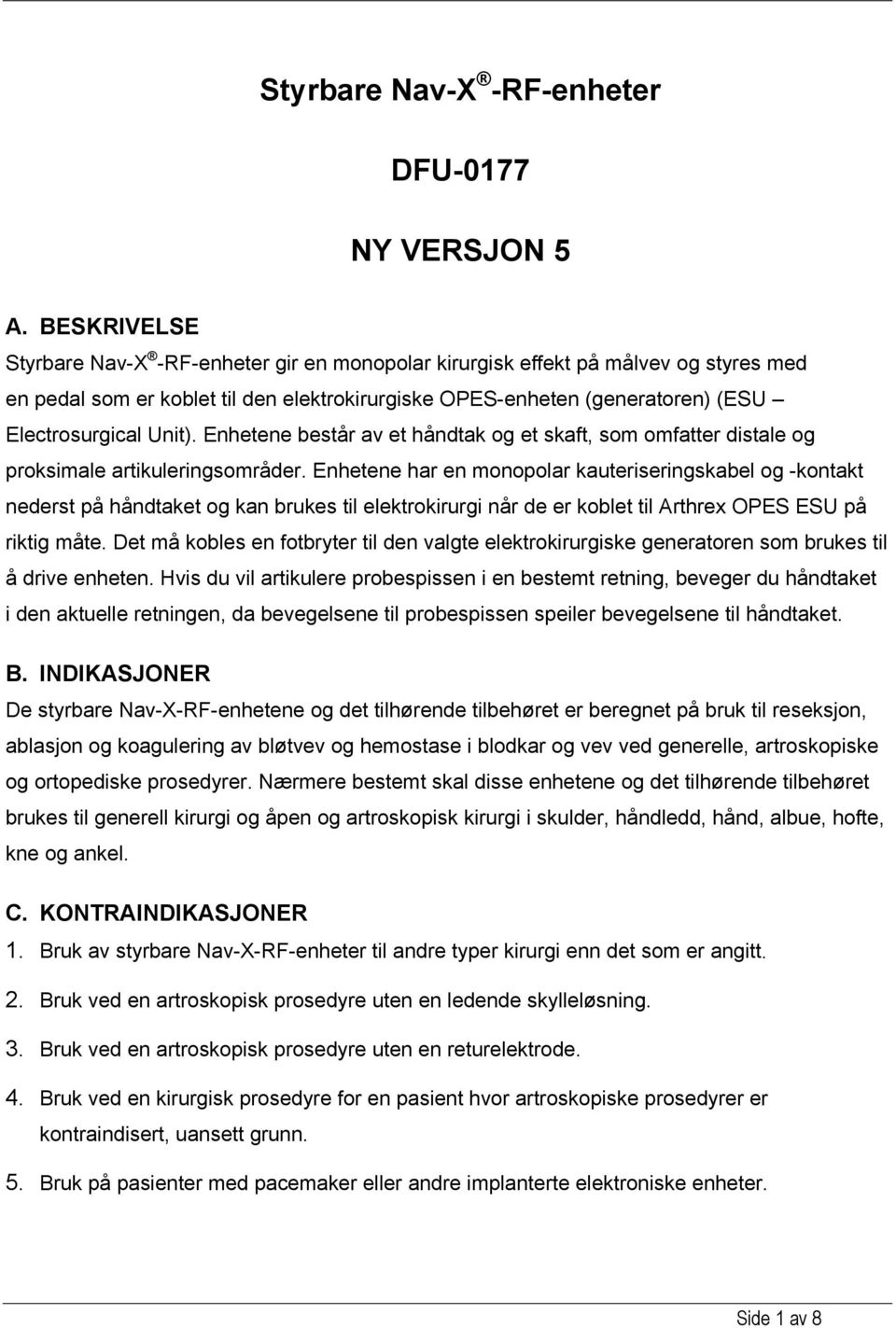 Styrbare Nav-X ® -RF-enheter

DFU-0177

NY VERSJON 5

A. BESKRIVELSE

Styrbare Nav-X ® -RF-enheter gir en monopolar kirurgisk effekt på målvev og styres med en pedal som er koblet til den elektrokirurgiske OPES-enheten (generatoren) (ESU – Electrosurgical Unit). Enhetene består av et håndtak og et skaft, som omfatter distale og proksimale artikuleringsområder. Enhetene har en monopolar kauteriseringskabel og -kontakt nederst på håndtaket og kan brukes til elektrokirurgi når de er koblet til Arthrex OPES ESU på riktig måte. Det må kobles en fotbryter til den valgte elektrokirurgiske generatoren som brukes til å drive enheten. Hvis du vil artikulere probespissen i en bestemt retning, beveger du håndtaket i den aktuelle retningen, da bevegelsene til probespissen speiler bevegelsene til håndtaket.

B. INDIKASJONER

De styrbare Nav-X-RF-enhetene og det tilhørende tilbehøret er beregnet på bruk til reseksjon, ablasjon og koagulering av bløtvev og hemostase i blodkar og vev ved generelle, artroskopiske og ortopediske prosedyrer. Nærmere bestemt skal disse enhetene og det tilhørende tilbehøret brukes til generell kirurgi og åpen og artroskopisk kirurgi i skulder, håndledd, hånd, albue, hofte, kne og ankel.

C. KONTRAINDIKASJONER

1. Bruk av styrbare Nav-X-RF-enheter til andre typer kirurgi enn det som er angitt.

2. Bruk ved en artroskopisk prosedyre uten en ledende skylleløsning.

3. Bruk ved en artroskopisk prosedyre uten en returelektrode.

4. Bruk ved en kirurgisk prosedyre for en pasient hvor artroskopiske prosedyrer er kontraindisert, uansett grunn.

5. Bruk på pasienter med pacemaker eller andre implanterte elektroniske enheter.

Side 1 av 8